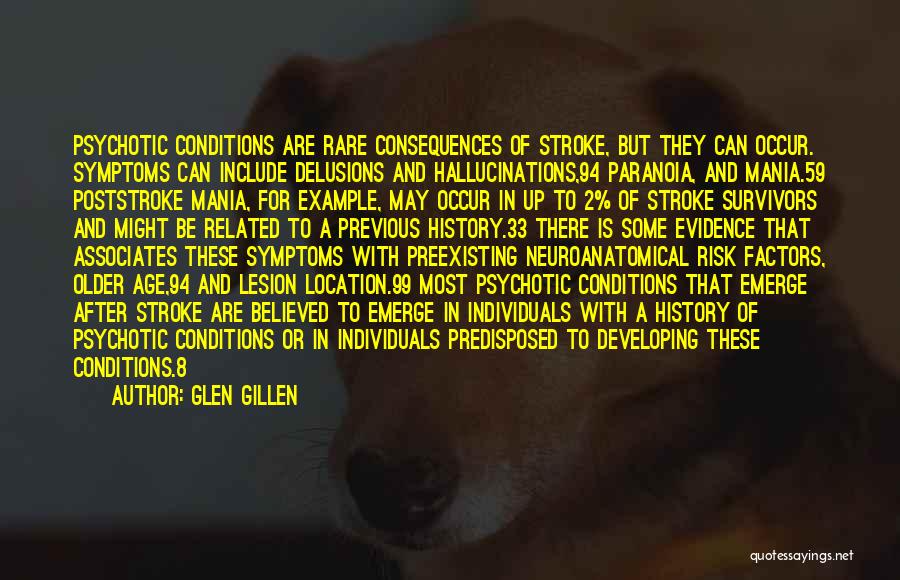 PSYCHOTIC CONDITIONS ARE RARE CONSEQUENCES OF STROKE, BUT THEY CAN OCCUR. SYMPTOMS CAN INCLUDE DELUSIONS AND HALLUCINATIONS,94 PARANOIA, AND MANIA.59 POSTSTROKE MANIA, FOR EXAMPLE, MAY OCCUR IN UP TO 2% OF STROKE SURVIVORS AND MIGHT BE RELATED TO A PREVIOUS HISTORY.33 THERE IS SOME EVIDENCE THAT ASSOCIATES THESE SYMPTOMS WITH PREEXISTING NEUROANATOMICAL RISK FACTORS, OLDER AGE,94 AND LESION LOCATION.99 MOST PSYCHOTIC CONDITIONS THAT EMERGE AFTER STROKE ARE BELIEVED TO EMERGE IN INDIVIDUALS WITH A HISTORY OF PSYCHOTIC CONDITIONS OR IN INDIVIDUALS PREDISPOSED TO DEVELOPING THESE CONDITIONS.8

AUTHOR: GLEN GILLEN

quotessayings.net